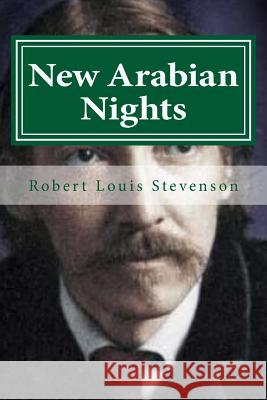 New Arabian Nights

Robert Louis Stevenson

Kraina Książek